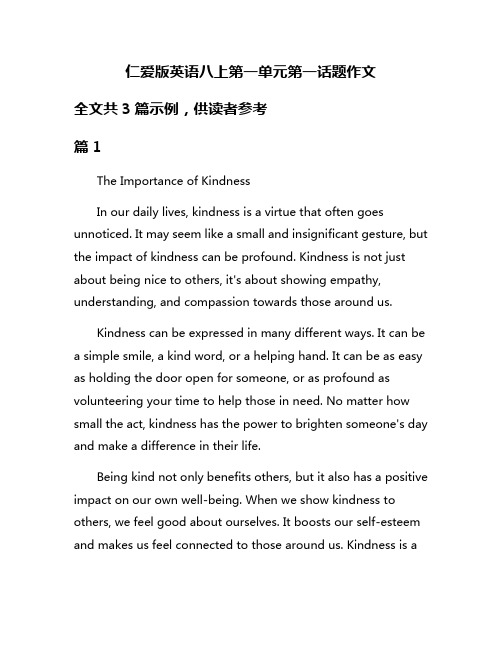 仁爱版英语八上第一单元第一话题作文

全文共 3 篇示例，供读者参考

篇 1

The Importance of Kindness

In our daily lives, kindness is a virtue that often goes unnoticed. It may seem like a small and insignificant gesture, but the impact of kindness can be profound. Kindness is not just about being nice to others, it's about showing empathy, understanding, and compassion towards those around us.

Kindness can be expressed in many different ways. It can be a simple smile, a kind word, or a helping hand. It can be as easy as holding the door open for someone, or as profound as volunteering your time to help those in need. No matter how small the act, kindness has the power to brighten someone's day and make a difference in their life.

Being kind not only benefits others, but it also has a positive impact on our own well-being. When we show kindness to others, we feel good about ourselves. It boosts our self-esteem and makes us feel connected to those around us. Kindness is a